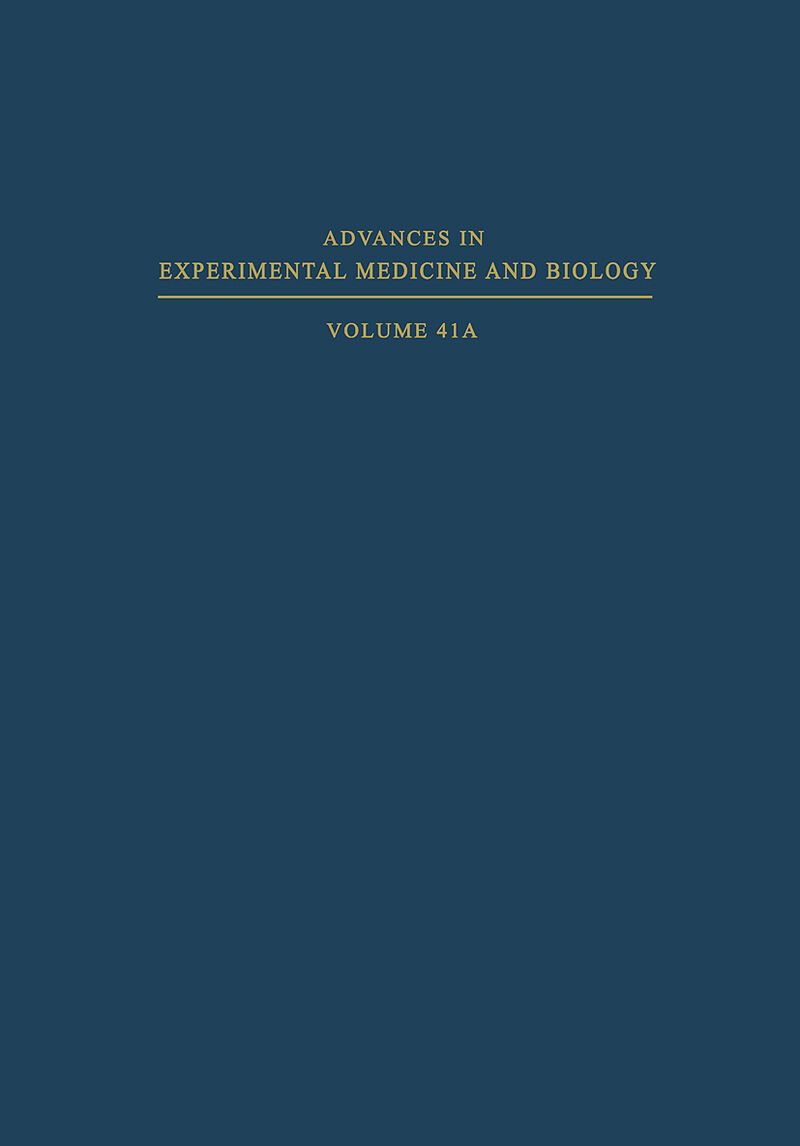 ADVANCES IN
EXPERIMENTAL MEDICINE AND BIOLOGY

VOLUME 41A